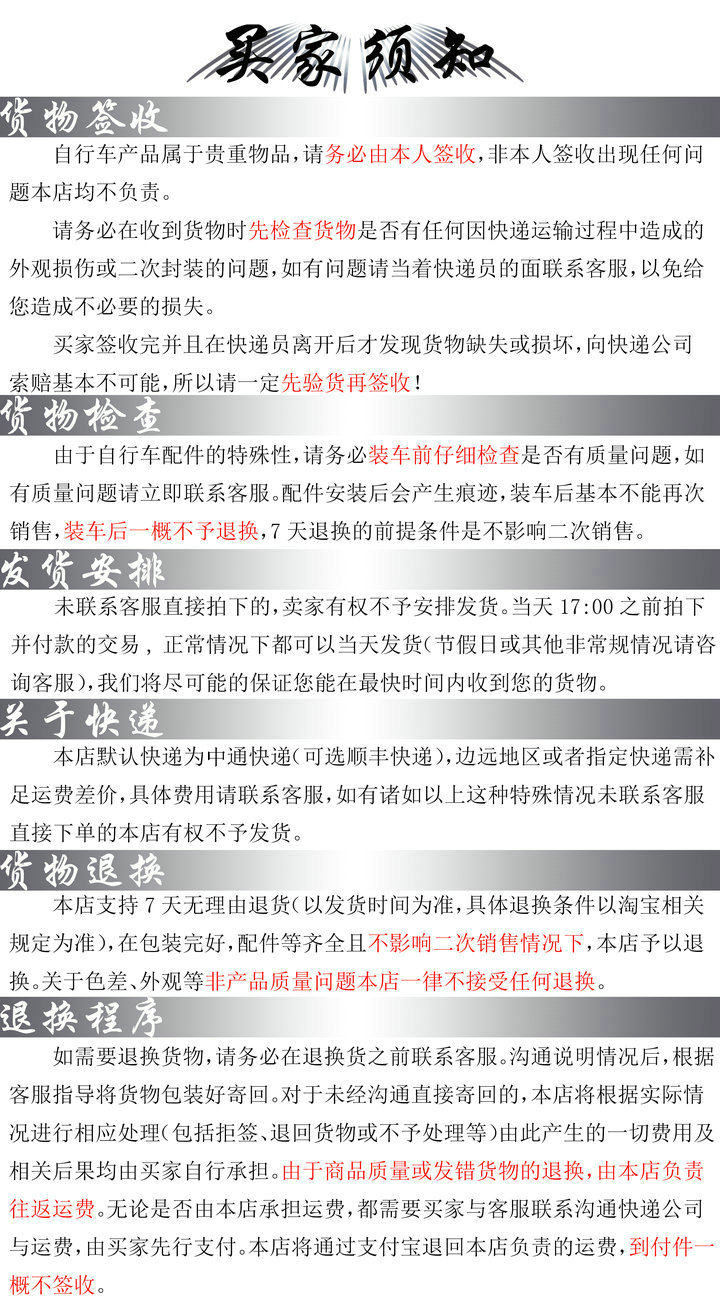 买家须知

货物签收

自行车产品属于贵重物品，请务必由本人签收，非本人签收出现任何问题本店均不负责。

请务必在收到货物时先检查货物是否有任何因快递运输过程中造成的外观损伤或二次封装的问题，如有问题请当着快递员的面联系客服，以免给您造成不必要的损失。

买家签收完并且在快递员离开后才发现货物缺失或损坏，向快递公司索赔基本不可能，所以请一定先验货再签收！

货物检查

由于自行车配件的特殊性，请务必装车前仔细检查是否有质量问题，如有质量问题请立即联系客服。配件安装后会产生痕迹，装车后基本不能再次销售，装车后一概不予退换，7天退换的前提条件是不影响二次销售。

发货安排

未联系客服直接拍下的，卖家有权不予安排发货。当天17:00之前拍下并付款的交易，正常情况下都可以当天发货(节假日或其他非常规情况请咨询客服)，我们将尽可能的保证您能在最快时间内收到您的货物。

关于快递

本店默认快递为中通快递(可选顺丰快递)，边远地区或者指定快递需补足运费差价，具体费用请联系客服，如有诸如以上这种特殊情况未联系客服直接下单的本店有权不予发货。

货物退换

本店支持7天无理由退货(以发货时间为准，具体退换条件以淘宝相关规定为准)，在包装完好，配件等齐全且不影响二次销售情况下，本店予以退换。关于色差、外观等非产品质量问题本店一律不接受任何退换。

退换程序

如需要退换货物，请务必在退换货之前联系客服。沟通说明情况后，根据客服指导将货物包装好寄回。对于未经沟通直接寄回的，本店将根据实际情况进行相应处理(包括拒签、退回货物或不予处理等)由此产生的一切费用及相关后果均由买家自行承担。由于商品质量或发错货物的退换，由本店负责往返运费。无论是否由本店承担运费，都需要买家与客服联系沟通快递公司与运费，由买家先行支付。本店将通过支付宝退回本店负责的运费，到付件一概不签收。